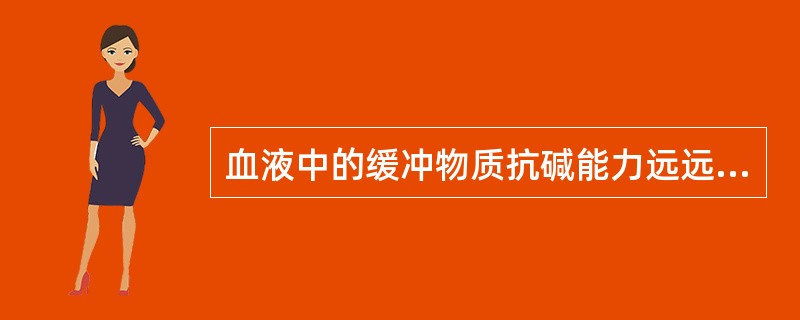 血液中的缓冲物质抗碱能力远远...